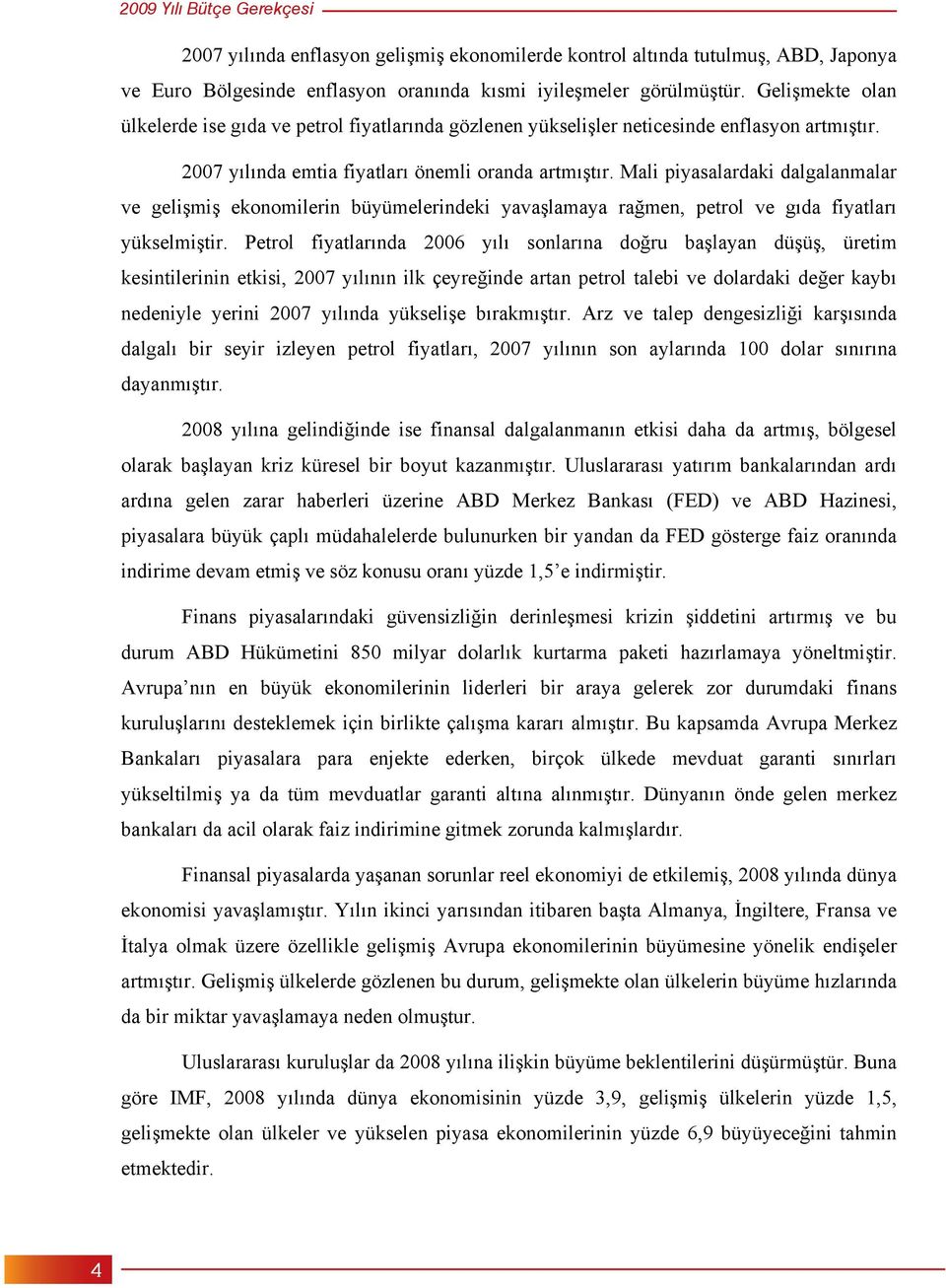 2009 Yılı Bütçe Gerekçesi

2007 yılında enflasyon gelişmiş ekonomilerde kontrol altında tutulmuş, ABD, Japonya ve Euro Bölgesinde enflasyon oranında kısmi iyileşmeler görülmüştür. Gelişmekte olan ülkelerde ise gıda ve petrol fiyatlarında gözlenen yükselişler neticesinde enflasyon artmıştır.

2007 yılında emtia fiyatları önemli oranda artmıştır. Mali piyasalardaki dalgalanmalar ve gelişmiş ekonomilerin büyümelerindeki yavaşlamaya rağmen, petrol ve gıda fiyatları yükselmiştir. Petrol fiyatlarında 2006 yılı sonlarına doğru başlayan düşüş, üretim kesintilerinin etkisi, 2007 yılının ilk çeyreğinde artan petrol talebi ve dolardaki değer kaybı nedeniyle yerini 2007 yılında yükselişe bırakmıştır. Arz ve talep dengesizliği karşısında dalgalı bir seyir izleyen petrol fiyatları, 2007 yılının son aylarında 100 dolar sınırına dayanmıştır.

2008 yılına gelindiğinde ise finansal dalgalanmanın etkisi daha da artmış, bölgesel olarak başlayan kriz küresel bir boyut kazanmıştır. Uluslararası yatırım bankalarından ardı ardına gelen zarar haberleri üzerine ABD Merkez Bankası (FED) ve ABD Hazinesi, piyasalara büyük çaplı müdahalelerde bulunurken bir yandan da FED gösterge faiz oranında indirime devam etmiş ve söz konusu oranı yüzde 1,5’e indirmiştir.

Finans piyasalarındaki güvensizliğin derinleşmesi krizin şiddetini artırmış ve bu durum ABD Hükümetini 850 milyar dolarlık kurtarma paketi hazırlamaya yöneltmiştir. Avrupa’nın en büyük ekonomilerinin liderleri bir araya gelerek zor durumdaki finans kuruluşlarını desteklemek için birlikte çalışma kararı almıştır. Bu kapsamda Avrupa Merkez Bankaları piyasalara para enjekte ederken, birçok ülkede mevduat garanti sınırları yükseltilmiş ya da tüm mevduatlar garanti altına alınmıştır. Dünyanın önde gelen merkez bankaları da acil olarak faiz indirimine gitmek zorunda kalmışlardır.

Finansal piyasalarda yaşanan sorunlar reel ekonomiyi de etkilemiş, 2008 yılında dünya ekonomisi yavaşlamıştır. Yılın ikinci yarısından itibaren başta Almanya, İngiltere, Fransa ve İtalya olmak üzere özellikle gelişmiş Avrupa ekonomilerinin büyümesine yönelik endişeler artmıştır. Gelişmiş ülkelerde gözlenen bu durum, gelişmekte olan ülkelerin büyüme hızlarında da bir miktar yavaşlamaya neden olmuştur.

Uluslararası kuruluşlar da 2008 yılına ilişkin büyüme beklentilerini düşürmüştür. Buna göre IMF, 2008 yılında dünya ekonomisinin yüzde 3,9, gelişmiş ülkelerin yüzde 1,5, gelişmekte olan ülkeler ve yükselen piyasa ekonomilerinin yüzde 6,9 büyüyeceğini tahmin etmektedir.

4